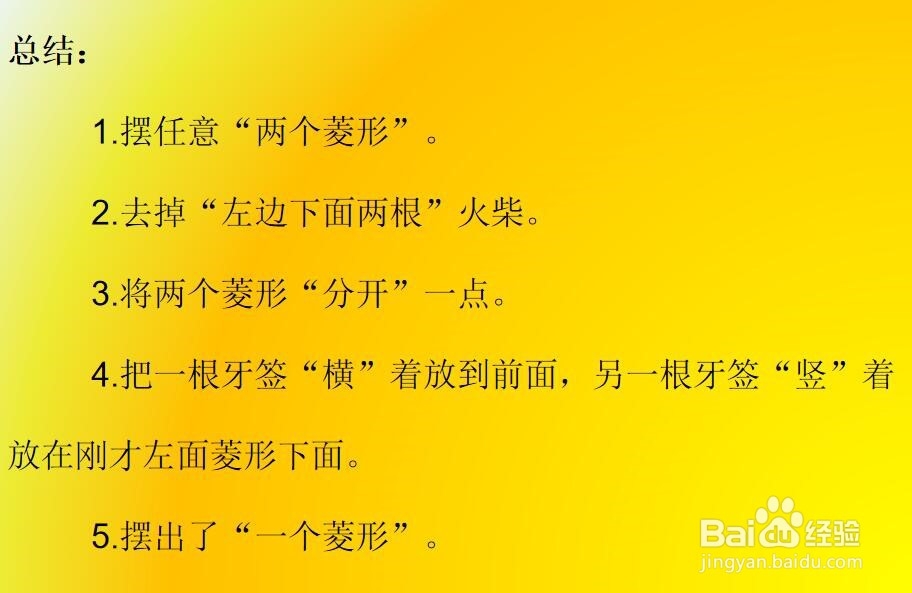 总结：

1.摆任意“两个菱形”。

2.去掉“左边下面两根”火柴。

3.将两个菱形“分开”一点。

4.把一根牙签“横”着放到前面，另一根牙签“竖”着放在刚才左面菱形下面。

5.摆出了“一个菱形”。

Baidu经验
jingyan.baidu.com